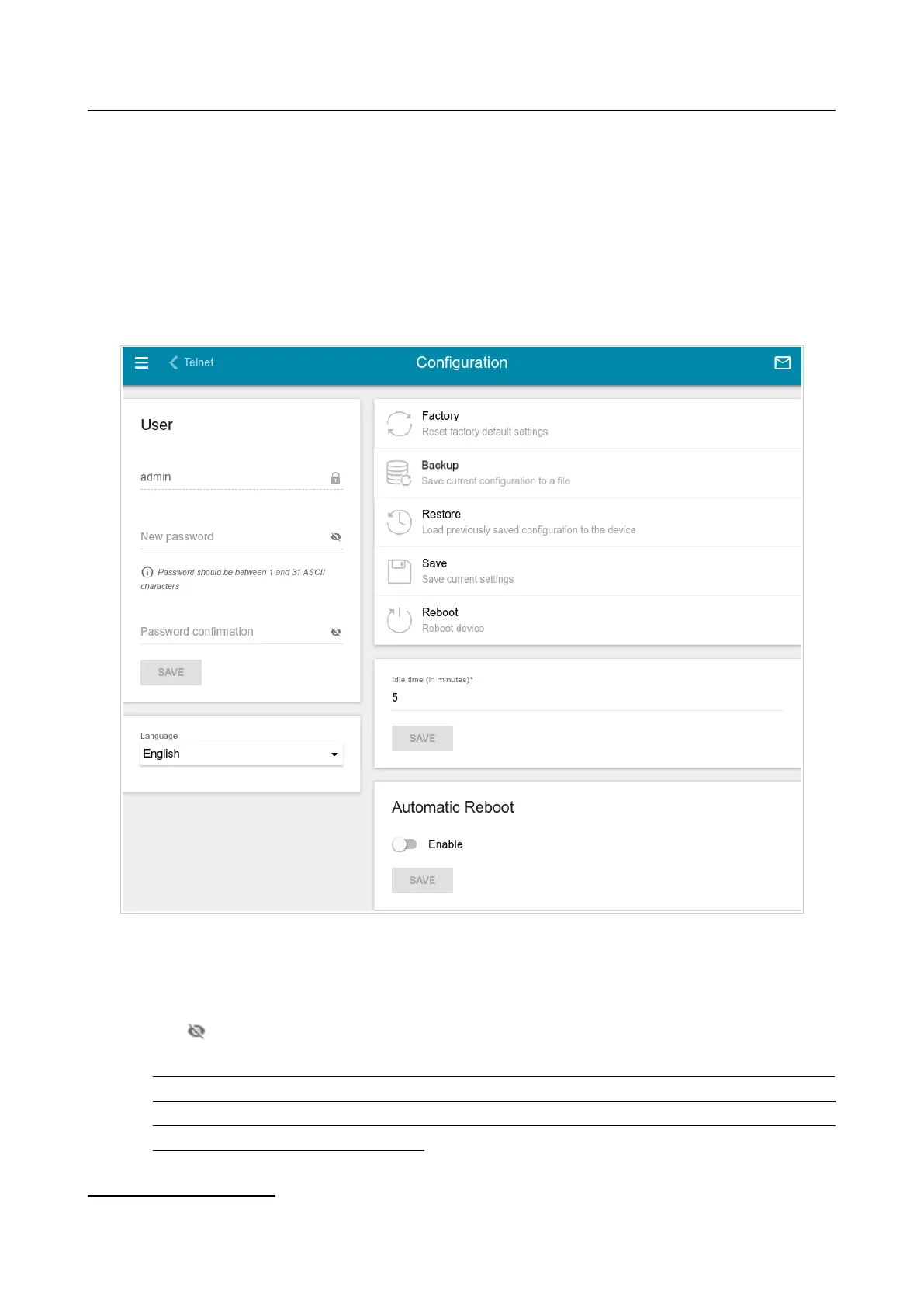 Telnet

Configuration

User

admin

New password

Password should be between 1 and 31 ASCII characters

Password confirmation

SAVE

Language
English

Factory
Reset factory default settings

Backup
Save current configuration to a file

Restore
Load previously saved configuration to the device

Save
Save current settings

Reboot
Reboot device

Idle time (in minutes)*
5

SAVE

Automatic Reboot

Enable

SAVE